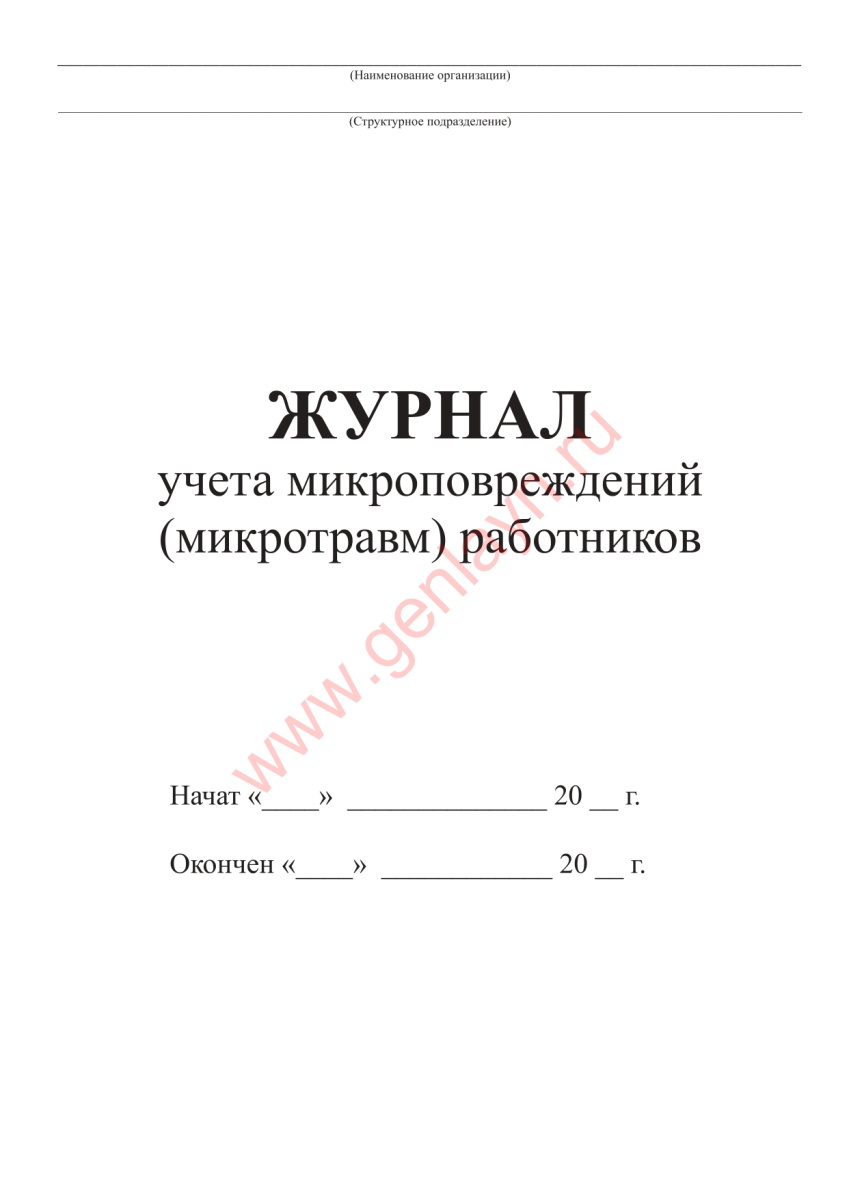 (Наименование организации)

(Структурное подразделение)

ЖУРНАЛ
учета микроповреждений (микротравм) работников

www.genlayn.ru

Начат «____» ______________ 20 __ г.

Окончен «____» ____________ 20 __ г.